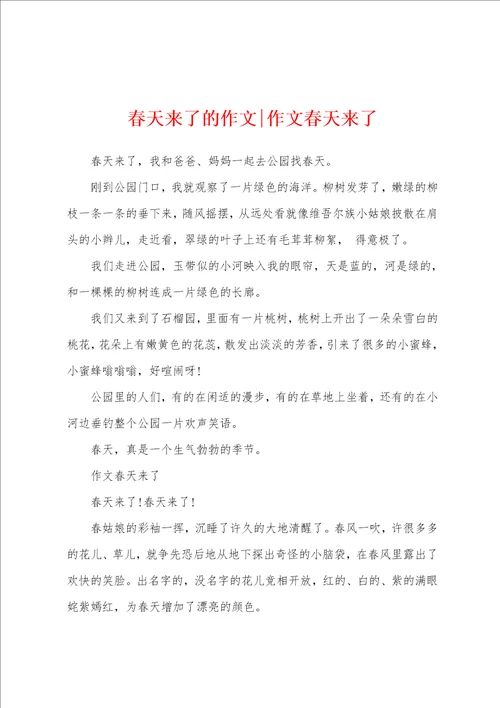 春天来了的作文|作文春天来了

春天来了，我和爸爸、妈妈一起去公园找春天。

刚到公园门口，我就观察了一片绿色的海洋。柳树发芽了，嫩绿的柳枝一条一条的垂下来，随风摇摆，从远处看就像维吾尔族小姑娘披散在肩头的小辫儿，走近看，翠绿的叶子上还有毛茸茸柳絮， 得意极了。

我们走进公园，玉带似的小河映入我的眼帘，天是蓝的，河是绿的，和一棵棵的柳树连成一片绿色的长廊。

我们又来到了石榴园，里面有一片桃树，桃树上开出了一朵朵雪白的桃花，花朵上有嫩黄色的花蕊，散发出淡淡的芳香，引来了很多的小蜜蜂，小蜜蜂嗡嗡嗡，好喧闹呀!

公园里的人们，有的在闲适的漫步，有的在草地上坐着，还有的在小河边垂钓整个公园一片欢声笑语。

春天，真是一个生气勃勃的季节。

作文春天来了

春天来了!春天来了!

春姑娘的彩袖一挥，沉睡了许久的大地清醒了。春风一吹，许很多多的花儿、草儿，就争先恐后地从地下探出奇怪的小脑袋，在春风里露出了欢快的笑脸。出名字的，没名字的花儿竞相开放，红的、白的、紫的满眼姹紫嫣红，为春天增加了漂亮的颜色。